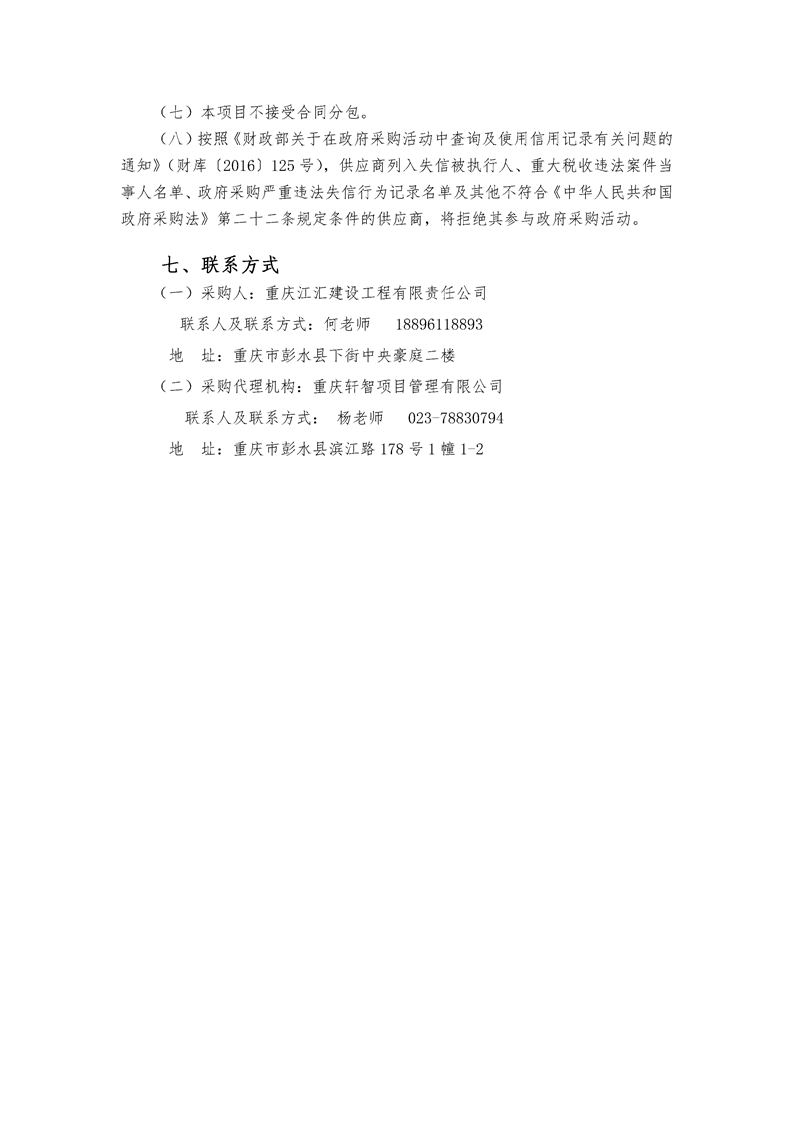 （七）本项目不接受合同分包。

（八）按照《财政部关于在政府采购活动中查询及使用信用记录有关问题的通知》（财库〔2016〕125号），供应商列入失信被执行人、重大税收违法案件当事人名单、政府采购严重违法失信行为记录名单及其他不符合《中华人民共和国政府采购法》第二十二条规定条件的供应商，将拒绝其参与政府采购活动。

七、联系方式

（一）采购人：重庆江汇建设工程有限责任公司

联系人及联系方式：何老师　18896118893

地　址：重庆市彭水县下街中央豪庭二楼

（二）采购代理机构：重庆轩智项目管理有限公司

联系人及联系方式：　杨老师　023-78830794

地　址：重庆市彭水县滨江路178号1幢1-2